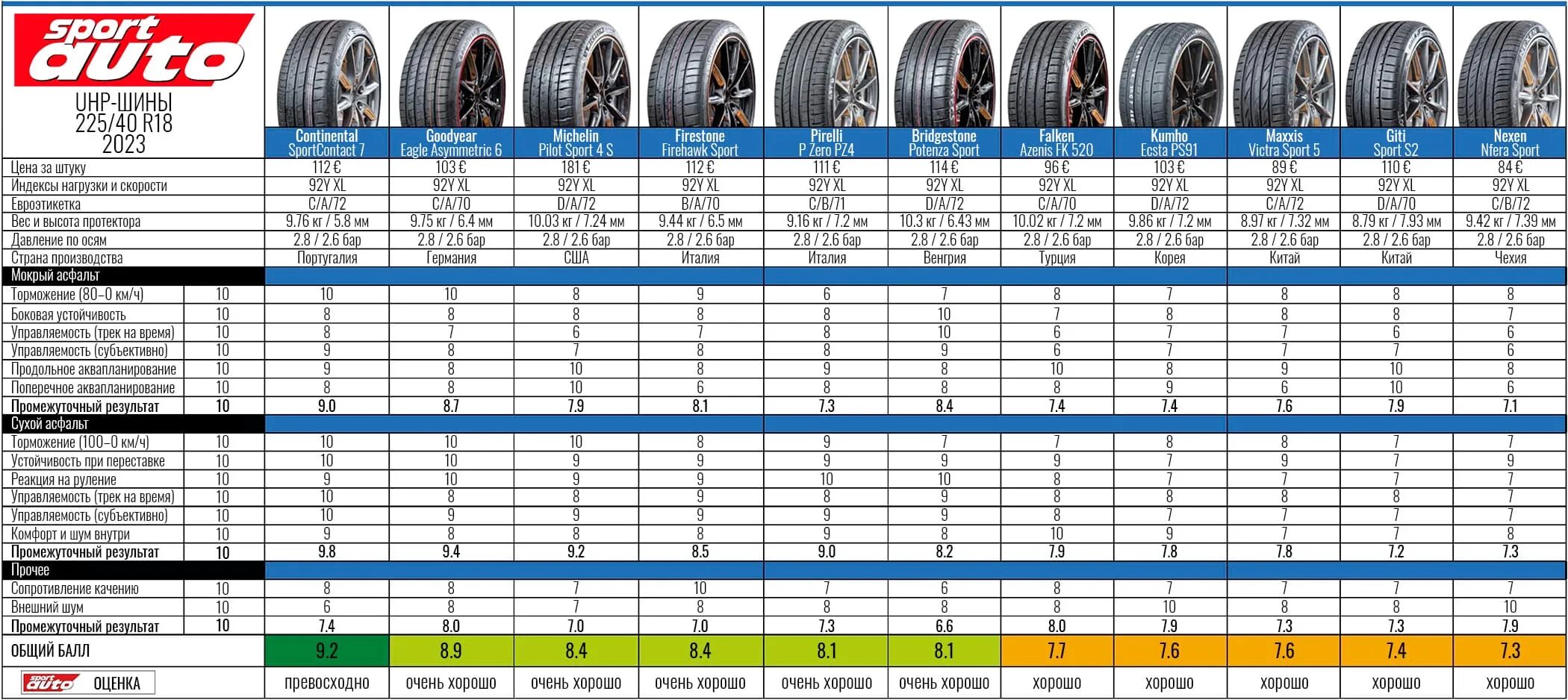 sport auto

UHP-ШИНЫ 225/40 R18 2023

| | | Continental SportContact 7 | Goodyear Eagle Asymmetric 6 | Michelin Pilot Sport 4 S | Firestone Firehawk Sport | Pirelli P Zero PZ4 | Bridgestone Potenza Sport | Falken Azenis FK 520 | Kumho Ecsta PS91 | Maxxis Victra Sport 5 | Giti Sport S2 | Nexen Nfera Sport |
|---|---|---|---|---|---|---|---|---|---|---|---|---|
| Цена за штуку | | 112 € | 103 € | 181 € | 112 € | 111 € | 114 € | 96 € | 103 € | 89 € | 110 € | 84 € |
| Индексы нагрузки и скорости | | 92Y XL | 92Y XL | 92Y XL | 92Y XL | 92Y XL | 92Y XL | 92Y XL | 92Y XL | 92Y XL | 92Y XL | 92Y XL |
| Евроэтикетка | | C/A/72 | C/A/70 | D/A/72 | B/A/70 | C/B/71 | D/A/72 | C/A/70 | D/A/72 | C/A/72 | D/A/70 | C/B/72 |
| Вес и высота протектора | | 9.76 кг / 5.8 мм | 9.75 кг / 6.4 мм | 10.03 кг / 7.24 мм | 9.44 кг / 6.5 мм | 9.16 кг / 7.2 мм | 10.3 кг / 6.43 мм | 10.02 кг / 7.2 мм | 9.86 кг / 7.2 мм | 8.97 кг / 7.32 мм | 8.79 кг / 7.93 мм | 9.42 кг / 7.39 мм |
| Давление по осям | | 2.8 / 2.6 бар | 2.8 / 2.6 бар | 2.8 / 2.6 бар | 2.8 / 2.6 бар | 2.8 / 2.6 бар | 2.8 / 2.6 бар | 2.8 / 2.6 бар | 2.8 / 2.6 бар | 2.8 / 2.6 бар | 2.8 / 2.6 бар | 2.8 / 2.6 бар |
| Страна производства | | Португалия | Германия | США | Италия | Италия | Венгрия | Турция | Корея | Китай | Китай | Чехия |
| Мокрый асфальт | | | | | | | | | | | | |
| Торможение (80–0 км/ч) | 10 | 10 | 10 | 8 | 9 | 6 | 7 | 8 | 7 | 8 | 8 | 8 |
| Боковая устойчивость | 10 | 8 | 8 | 8 | 8 | 8 | 10 | 7 | 8 | 8 | 8 | 7 |
| Управляемость (трек на время) | 10 | 8 | 7 | 6 | 7 | 8 | 10 | 6 | 7 | 7 | 6 | 6 |
| Управляемость (субъективно) | 10 | 9 | 8 | 7 | 8 | 8 | 9 | 6 | 7 | 7 | 7 | 6 |
| Продольное аквапланирование | 10 | 9 | 8 | 10 | 8 | 9 | 8 | 10 | 8 | 9 | 10 | 8 |
| Поперечное аквапланирование | 10 | 8 | 8 | 10 | 6 | 8 | 8 | 8 | 9 | 6 | 10 | 6 |
| Промежуточный результат | 10 | 9.0 | 8.7 | 7.9 | 8.1 | 7.3 | 8.4 | 7.4 | 7.4 | 7.6 | 7.9 | 7.1 |
| Сухой асфальт | | | | | | | | | | | | |
| Торможение (100–0 км/ч) | 10 | 10 | 10 | 10 | 8 | 9 | 7 | 7 | 8 | 8 | 7 | 7 |
| Устойчивость при переставке | 10 | 10 | 10 | 9 | 9 | 9 | 9 | 9 | 7 | 9 | 7 | 9 |
| Реакция на руление | 10 | 9 | 10 | 9 | 9 | 10 | 10 | 8 | 7 | 7 | 7 | 7 |
| Управляемость (трек на время) | 10 | 10 | 8 | 8 | 9 | 8 | 9 | 8 | 8 | 8 | 8 | 7 |
| Управляемость (субъективно) | 10 | 10 | 9 | 9 | 9 | 9 | 9 | 8 | 7 | 7 | 7 | 7 |
| Комфорт и шум внутри | 10 | 9 | 8 | 8 | 8 | 9 | 8 | 10 | 9 | 7 | 7 | 8 |
| Промежуточный результат | 10 | 9.8 | 9.4 | 9.2 | 8.5 | 9.0 | 8.2 | 7.9 | 7.8 | 7.8 | 7.2 | 7.3 |
| Прочее | | | | | | | | | | | | |
| Сопротивление качению | 10 | 8 | 8 | 7 | 10 | 7 | 6 | 8 | 7 | 7 | 7 | 7 |
| Внешний шум | 10 | 6 | 8 | 7 | 8 | 8 | 8 | 8 | 10 | 8 | 8 | 10 |
| Промежуточный результат | 10 | 7.4 | 8.0 | 7.0 | 7.0 | 7.3 | 6.6 | 8.0 | 7.9 | 7.3 | 7.3 | 7.9 |
| ОБЩИЙ БАЛЛ | | 9.2 | 8.9 | 8.4 | 8.4 | 8.1 | 8.1 | 7.7 | 7.6 | 7.6 | 7.4 | 7.3 |
| sport auto ОЦЕНКА | | превосходно | очень хорошо | очень хорошо | очень хорошо | очень хорошо | очень хорошо | хорошо | хорошо | хорошо | хорошо | хорошо |